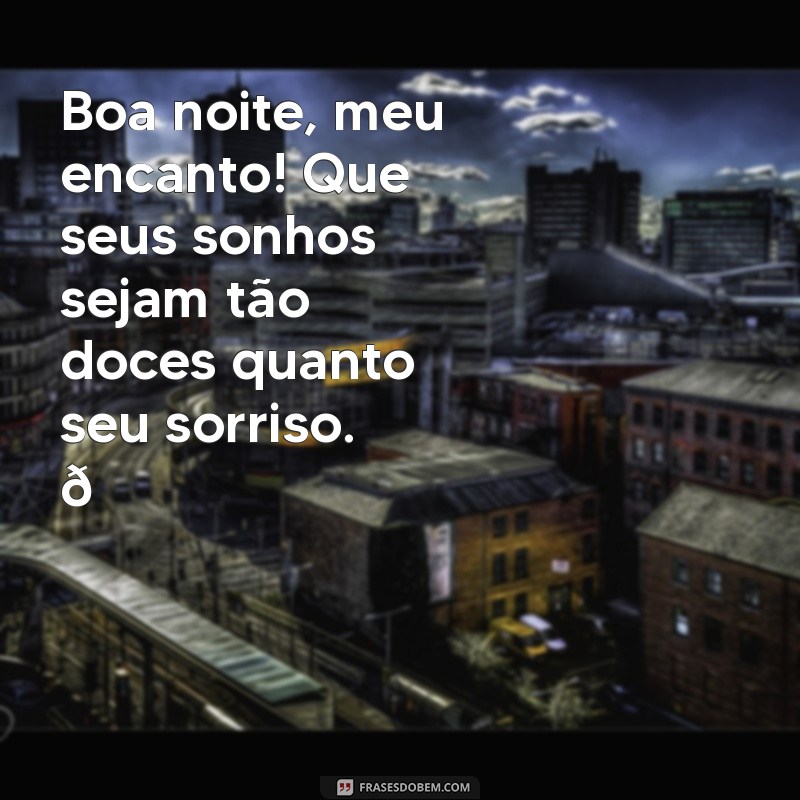 Boa noite, meu encanto! Que seus sonhos sejam tão doces quanto seu sorriso. ð

FRASESDOBEM.COM